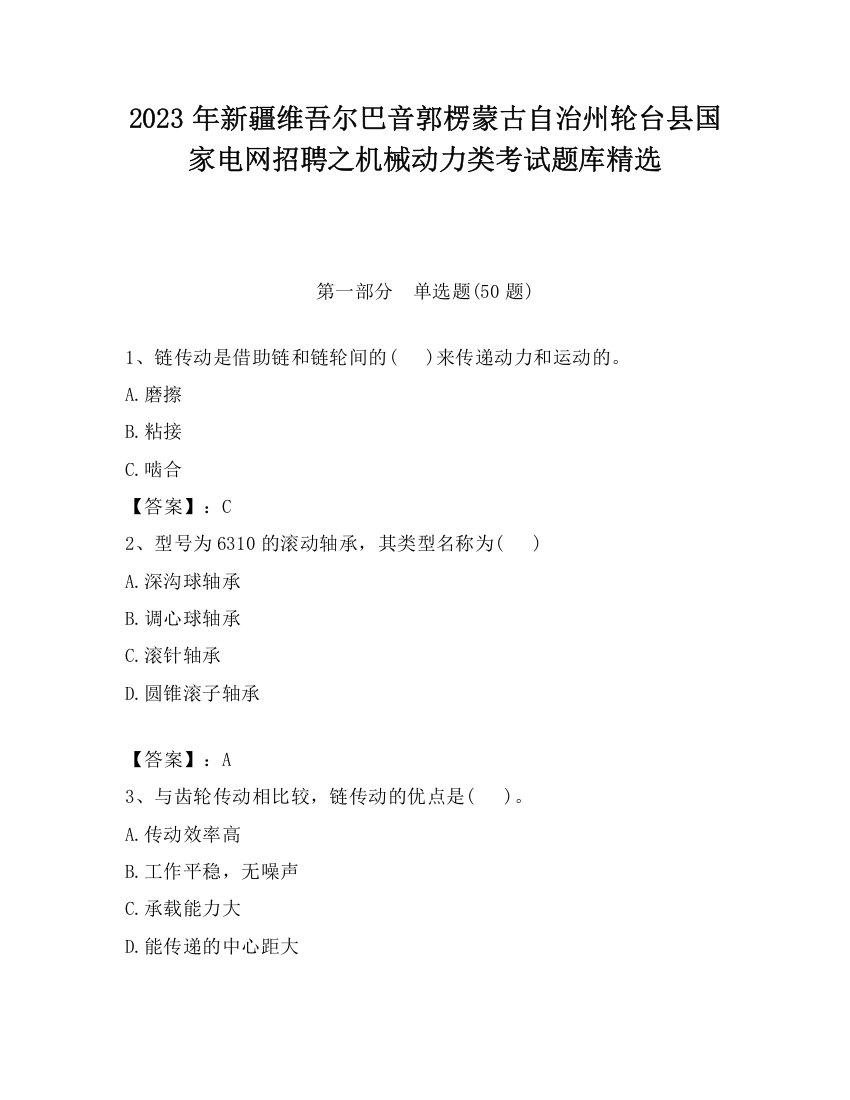 2023 年新疆维吾尔巴音郭楞蒙古自治州轮台县国家电网招聘之机械动力类考试题库精选

第一部分　单选题(50 题)

1、链传动是借助链和链轮间的(　　)来传递动力和运动的。

A.磨擦

B.粘接

C.啮合

【答案】：C

2、型号为 6310 的滚动轴承，其类型名称为(　　)

A.深沟球轴承

B.调心球轴承

C.滚针轴承

D.圆锥滚子轴承

【答案】：A

3、与齿轮传动相比较，链传动的优点是(　　)。

A.传动效率高

B.工作平稳，无噪声

C.承载能力大

D.能传递的中心距大